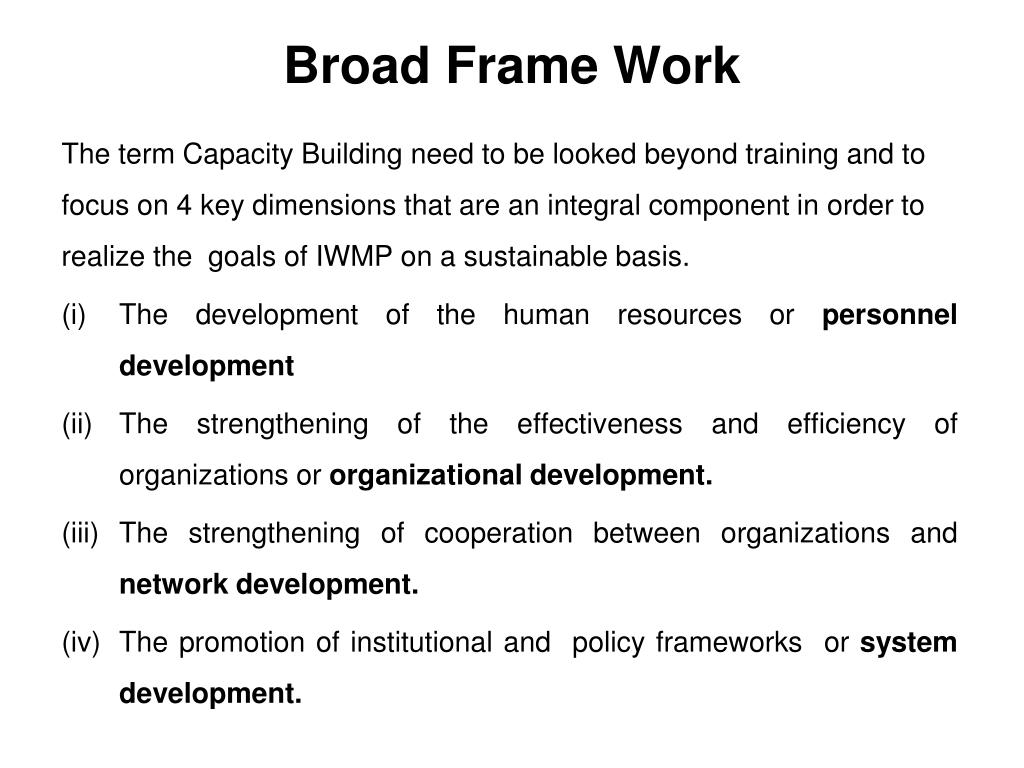 Broad Frame Work

The term Capacity Building need to be looked beyond training and to focus on 4 key dimensions that are an integral component in order to realize the goals of IWMP on a sustainable basis.

(i) The development of the human resources or personnel development

(ii) The strengthening of the effectiveness and efficiency of organizations or organizational development.

(iii) The strengthening of cooperation between organizations and network development.

(iv) The promotion of institutional and policy frameworks or system development.